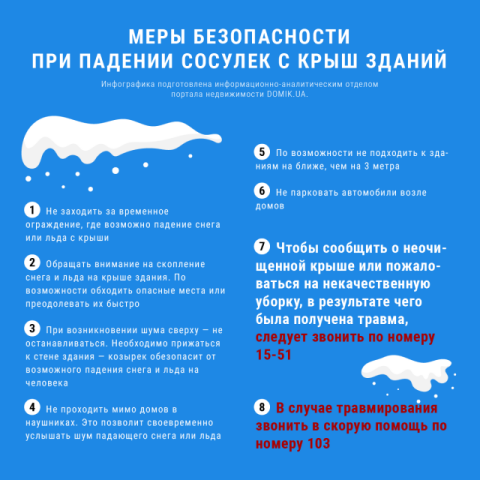 МЕРЫ БЕЗОПАСНОСТИ
ПРИ ПАДЕНИИ СОСУЛЕК С КРЫШ ЗДАНИЙ

Инфографика подготовлена информационно-аналитическим отделом портала недвижимости DOMIK.UA.

1 Не заходить за временное ограждение, где возможно падение снега или льда с крыши

2 Обращать внимание на скопление снега и льда на крыше здания. По возможности обходить опасные места или преодолевать их быстро

3 При возникновении шума сверху — не останавливаться. Необходимо прижаться к стене здания — козырек обезопасит от возможного падения снега и льда на человека

4 Не проходить мимо домов в наушниках. Это позволит своевременно услышать шум падающего снега или льда

5 По возможности не подходить к зданиям на ближе, чем на 3 метра

6 Не парковать автомобили возле домов

7 Чтобы сообщить о неочищенной крыше или пожаловаться на некачественную уборку, в результате чего была получена травма, следует звонить по номеру 15-51

8 В случае травмирования звонить в скорую помощь по номеру 103